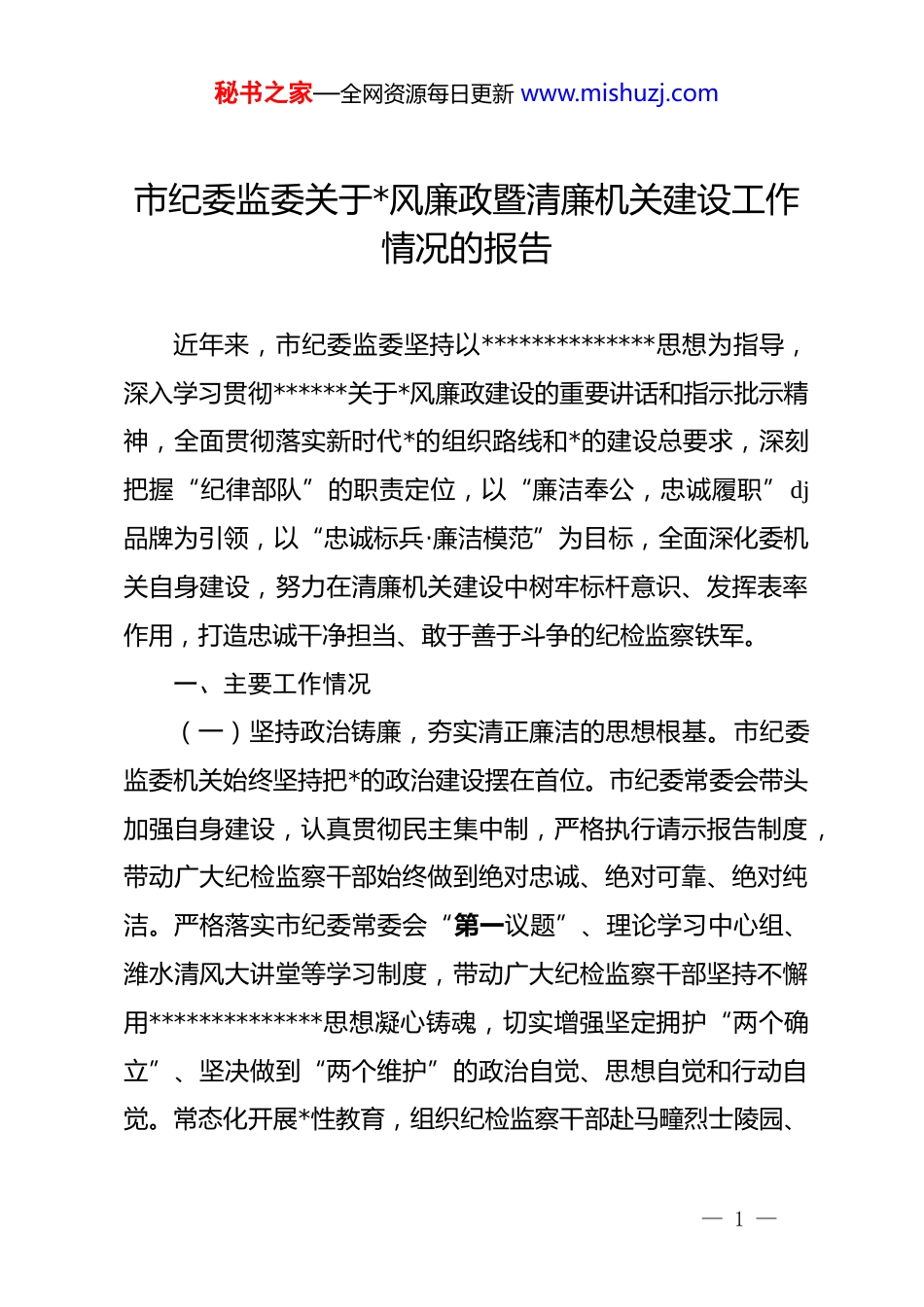 秘书之家—全网资源每日更新 www.mishuzj.com

市纪委监委关于*风廉政暨清廉机关建设工作情况的报告

近年来，市纪委监委坚持以**************思想为指导，深入学习贯彻******关于*风廉政建设的重要讲话和指示批示精神，全面贯彻落实新时代*的组织路线和*的建设总要求，深刻把握“纪律部队”的职责定位，以“廉洁奉公，忠诚履职”dj品牌为引领，以“忠诚标兵·廉洁模范”为目标，全面深化委机关自身建设，努力在清廉机关建设中树牢标杆意识、发挥表率作用，打造忠诚干净担当、敢于善于斗争的纪检监察铁军。

一、主要工作情况

（一）坚持政治铸廉，夯实清正廉洁的思想根基。市纪委监委机关始终坚持把*的政治建设摆在首位。市纪委常委会带头加强自身建设，认真贯彻民主集中制，严格执行请示报告制度，带动广大纪检监察干部始终做到绝对忠诚、绝对可靠、绝对纯洁。严格落实市纪委常委会“第一议题”、理论学习中心组、潍水清风大讲堂等学习制度，带动广大纪检监察干部坚持不懈用**************思想凝心铸魂，切实增强坚定拥护“两个确立”、坚决做到“两个维护”的政治自觉、思想自觉和行动自觉。常态化开展*性教育，组织纪检监察干部赴马疃烈士陵园、

— 1 —